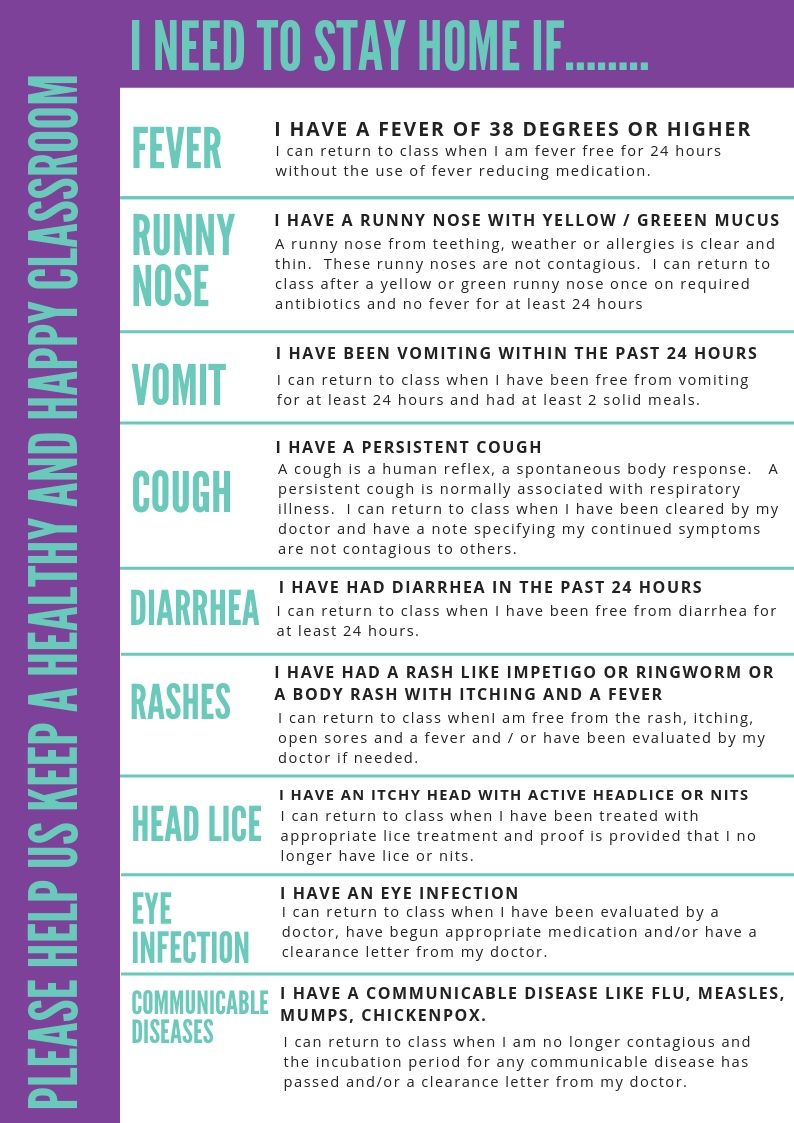 I NEED TO STAY HOME IF........

PLEASE HELP US KEEP A HEALTHY AND HAPPY CLASSROOM

FEVER

I HAVE A FEVER OF 38 DEGREES OR HIGHER

I can return to class when I am fever free for 24 hours without the use of fever reducing medication.

RUNNY NOSE

I HAVE A RUNNY NOSE WITH YELLOW / GREEEN MUCUS

A runny nose from teething, weather or allergies is clear and thin. These runny noses are not contagious. I can return to class after a yellow or green runny nose once on required antibiotics and no fever for at least 24 hours

VOMIT

I HAVE BEEN VOMITING WITHIN THE PAST 24 HOURS

I can return to class when I have been free from vomiting for at least 24 hours and had at least 2 solid meals.

COUGH

I HAVE A PERSISTENT COUGH

A cough is a human reflex, a spontaneous body response. A persistent cough is normally associated with respiratory illness. I can return to class when I have been cleared by my doctor and have a note specifying my continued symptoms are not contagious to others.

DIARRHEA

I HAVE HAD DIARRHEA IN THE PAST 24 HOURS

I can return to class when I have been free from diarrhea for at least 24 hours.

RASHES

I HAVE HAD A RASH LIKE IMPETIGO OR RINGWORM OR A BODY RASH WITH ITCHING AND A FEVER

I can return to class whenI am free from the rash, itching, open sores and a fever and / or have been evaluated by my doctor if needed.

HEAD LICE

I HAVE AN ITCHY HEAD WITH ACTIVE HEADLICE OR NITS

I can return to class when I have been treated with appropriate lice treatment and proof is provided that I no longer have lice or nits.

EYE INFECTION

I HAVE AN EYE INFECTION

I can return to class when I have been evaluated by a doctor, have begun appropriate medication and/or have a clearance letter from my doctor.

COMMUNICABLE DISEASES

I HAVE A COMMUNICABLE DISEASE LIKE FLU, MEASLES, MUMPS, CHICKENPOX.

I can return to class when I am no longer contagious and the incubation period for any communicable disease has passed and/or a clearance letter from my doctor.